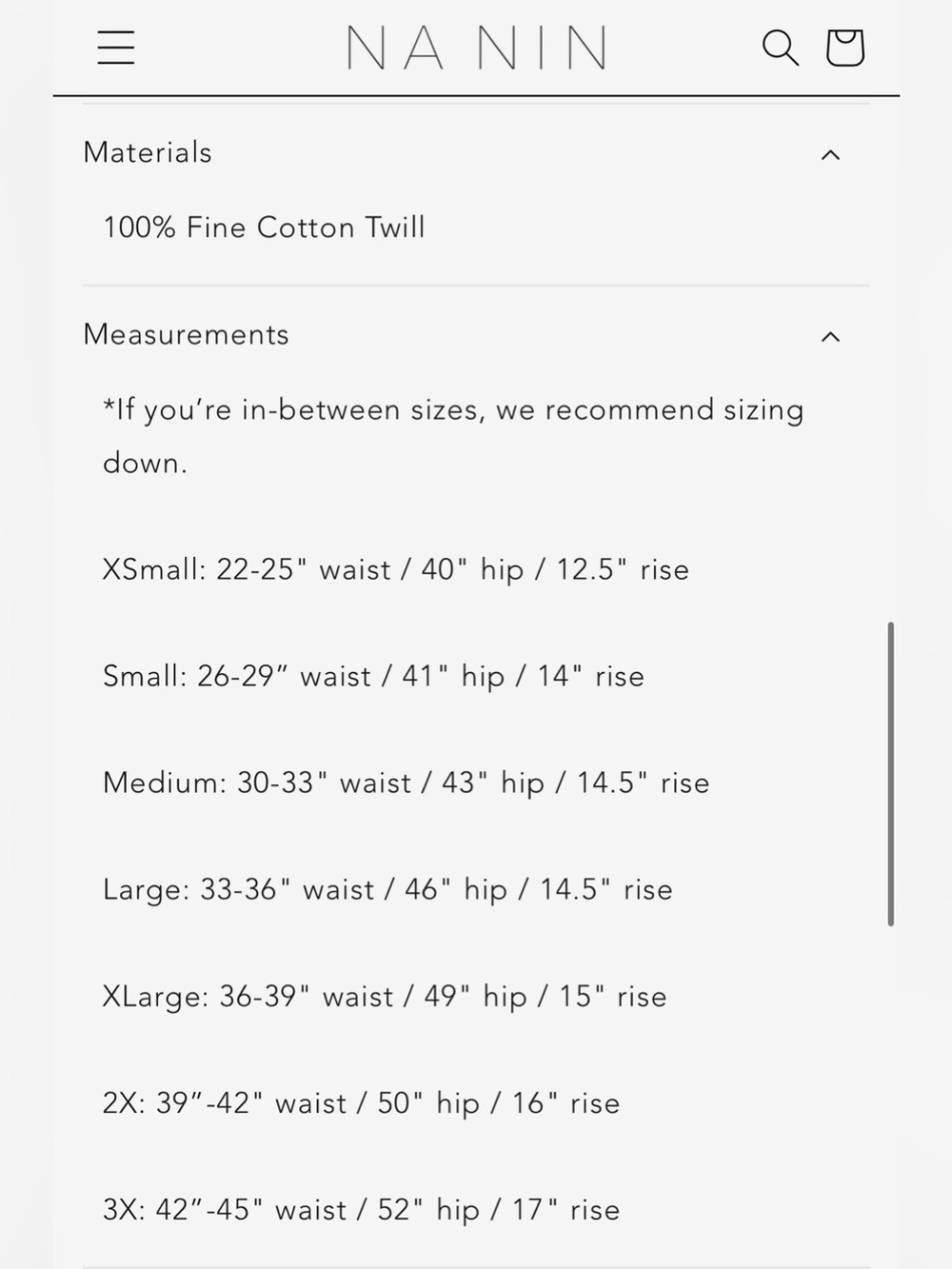 NA NIN

Materials

100% Fine Cotton Twill

Measurements

*If you’re in-between sizes, we recommend sizing down.

XSmall: 22-25" waist / 40" hip / 12.5" rise

Small: 26-29” waist / 41" hip / 14" rise

Medium: 30-33" waist / 43" hip / 14.5" rise

Large: 33-36" waist / 46" hip / 14.5" rise

XLarge: 36-39" waist / 49" hip / 15" rise

2X: 39”-42" waist / 50" hip / 16" rise

3X: 42”-45" waist / 52" hip / 17" rise